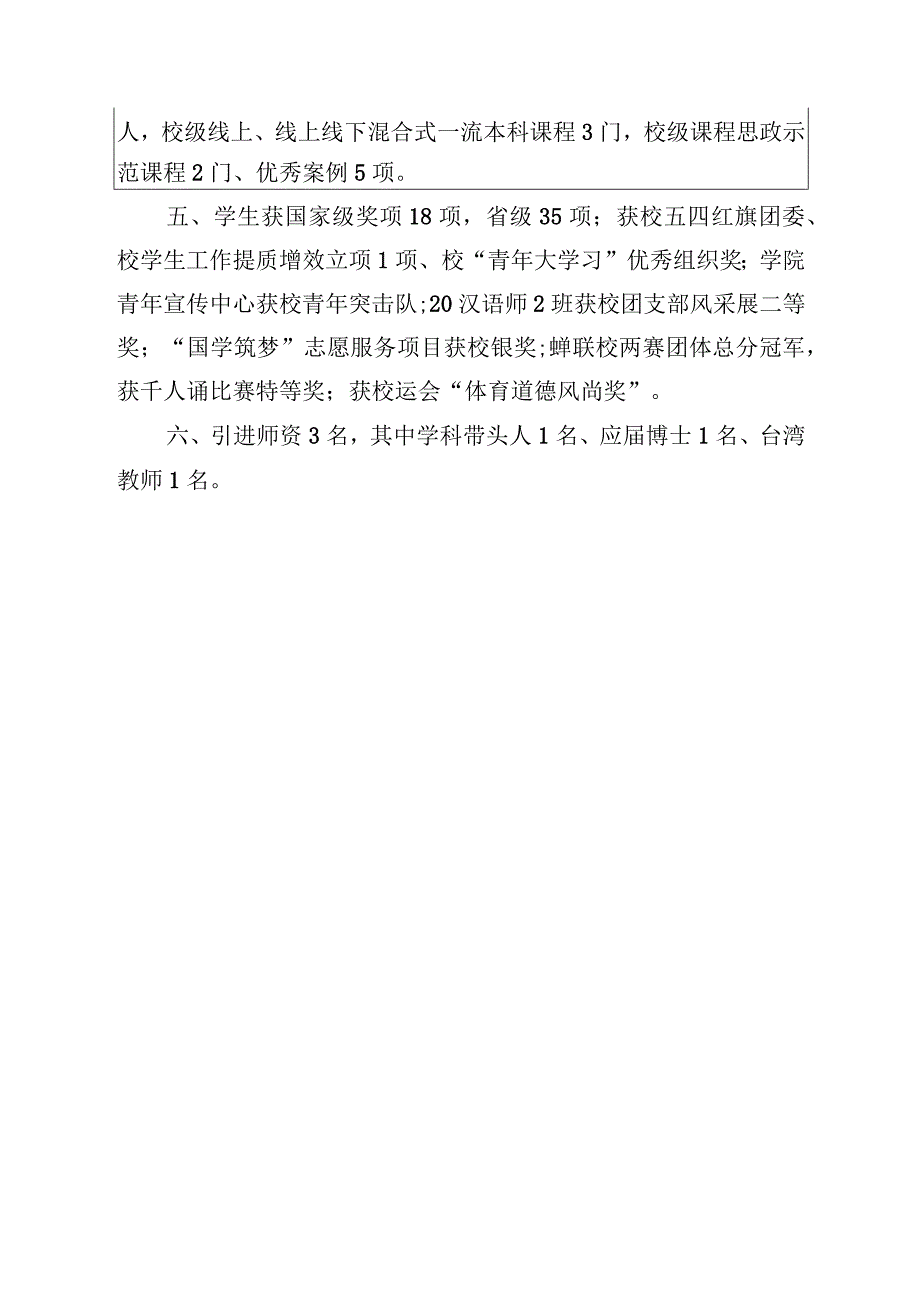 人，校级线上、线上线下混合式一流本科课程3门，校级课程思政示范课程2门、优秀案例5项。

五、学生获国家级奖项18项，省级35项；获校五四红旗团委、校学生工作提质增效立项1项、校“青年大学习”优秀组织奖；学院青年宣传中心获校青年突击队；20汉语师2班获校团支部风采展二等奖；“国学筑梦”志愿服务项目获校银奖；蝉联校两赛团体总分冠军，获千人诵比赛特等奖；获校运会“体育道德风尚奖”。

六、引进师资3名，其中学科带头人1名、应届博士1名、台湾教师1名。